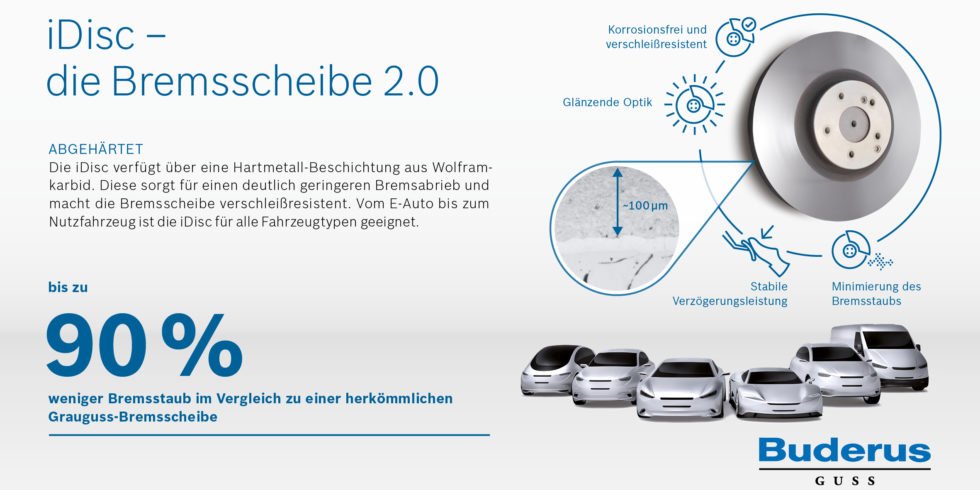 iDisc –
die Bremsscheibe 2.0

ABGEHÄRTET
Die iDisc verfügt über eine Hartmetall-Beschichtung aus Wolframkarbid. Diese sorgt für einen deutlich geringeren Bremsabrieb und macht die Bremsscheibe verschleißresistent. Vom E-Auto bis zum Nutzfahrzeug ist die iDisc für alle Fahrzeugtypen geeignet.

bis zu

90 %

weniger Bremsstaub im Vergleich zu einer herkömmlichen Grauguss-Bremsscheibe

Korrosionsfrei und verschleißresistent

Glänzende Optik

~100 µm

Stabile Verzögerungsleistung

Minimierung des Bremsstaubs

Buderus
GUSS